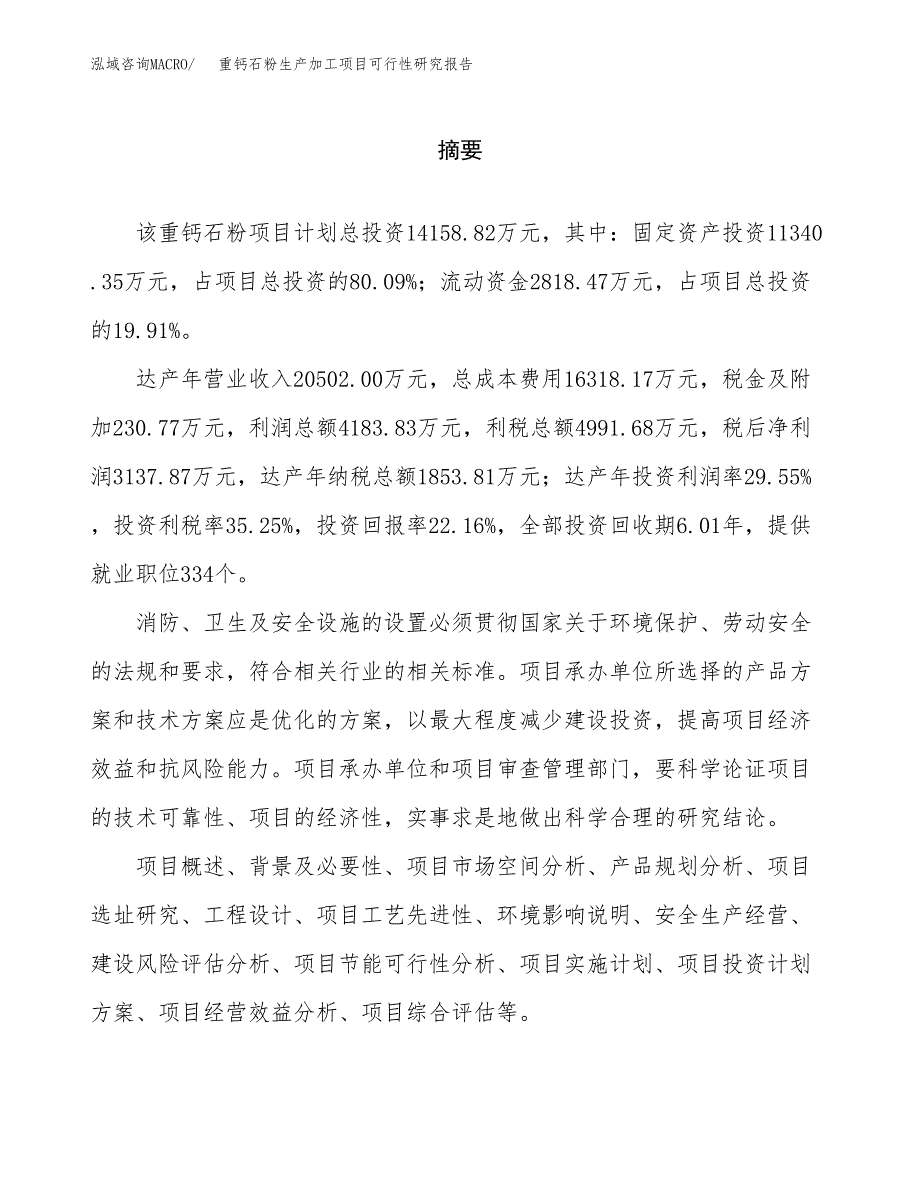 泓域咨询MACRO/ 重钙石粉生产加工项目可行性研究报告

摘要

该重钙石粉项目计划总投资14158.82万元，其中：固定资产投资11340.35万元，占项目总投资的80.09%；流动资金2818.47万元，占项目总投资的19.91%。

达产年营业收入20502.00万元，总成本费用16318.17万元，税金及附加230.77万元，利润总额4183.83万元，利税总额4991.68万元，税后净利润3137.87万元，达产年纳税总额1853.81万元；达产年投资利润率29.55%，投资利税率35.25%，投资回报率22.16%，全部投资回收期6.01年，提供就业职位334个。

消防、卫生及安全设施的设置必须贯彻国家关于环境保护、劳动安全的法规和要求，符合相关行业的相关标准。项目承办单位所选择的产品方案和技术方案应是优化的方案，以最大程度减少建设投资，提高项目经济效益和抗风险能力。项目承办单位和项目审查管理部门，要科学论证项目的技术可靠性、项目的经济性，实事求是地做出科学合理的研究结论。

项目概述、背景及必要性、项目市场空间分析、产品规划分析、项目选址研究、工程设计、项目工艺先进性、环境影响说明、安全生产经营、建设风险评估分析、项目节能可行性分析、项目实施计划、项目投资计划方案、项目经营效益分析、项目综合评估等。